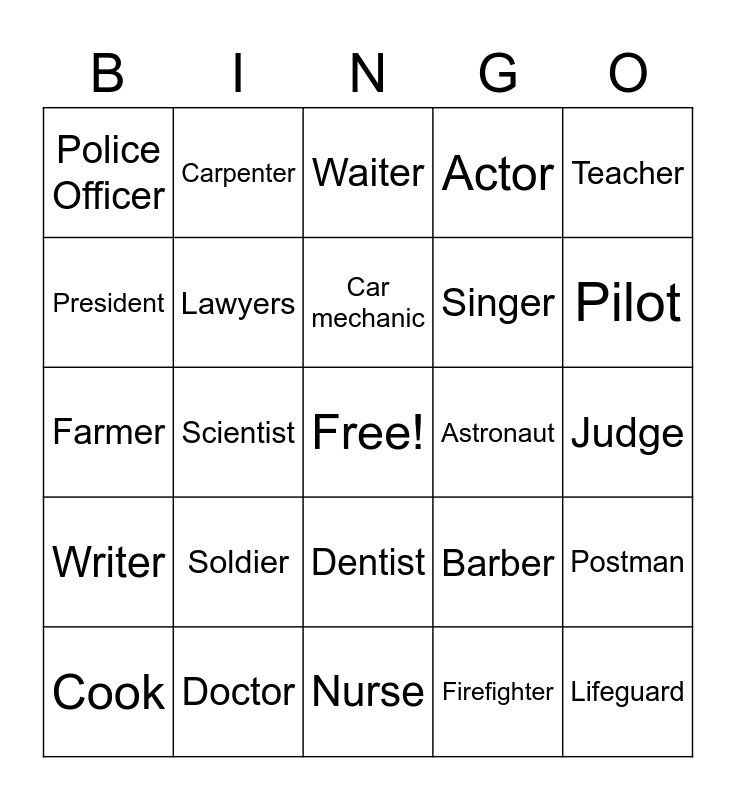 | B | I | N | G | O |
|---|---|---|---|---|
| Police Officer | Carpenter | Waiter | Actor | Teacher |
| President | Lawyers | Car mechanic | Singer | Pilot |
| Farmer | Scientist | Free! | Astronaut | Judge |
| Writer | Soldier | Dentist | Barber | Postman |
| Cook | Doctor | Nurse | Firefighter | Lifeguard |